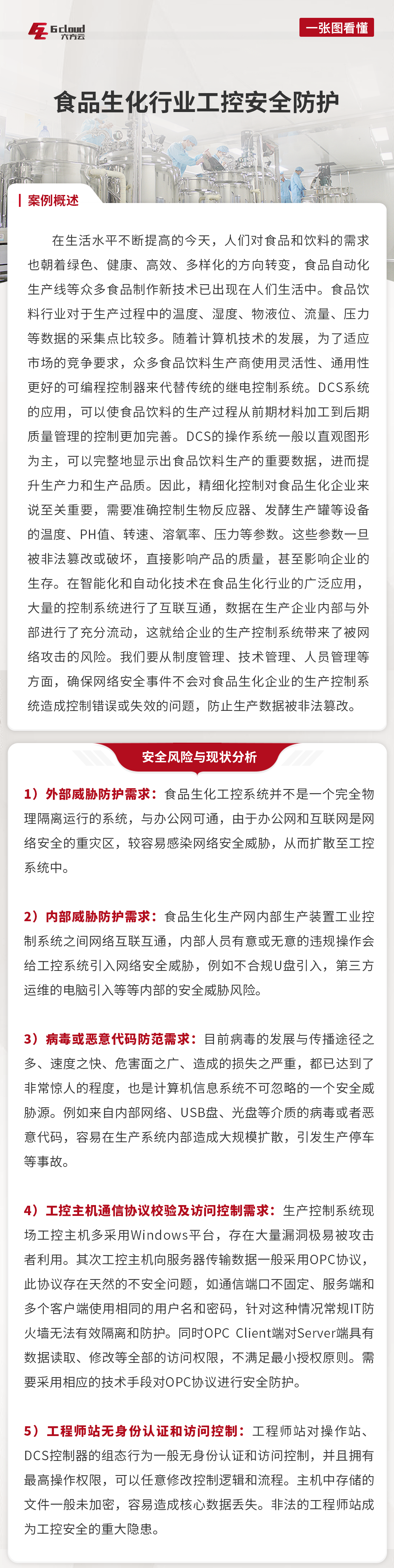 6cloud 六方云

一张图看懂

食品生化行业工控安全防护

案例概述

在生活水平不断提高的今天，人们对食品和饮料的需求也朝着绿色、健康、高效、多样化的方向转变，食品自动化生产线等众多食品制作新技术已出现在人们生活中。食品饮料行业对于生产过程中的温度、湿度、物液位、流量、压力等数据的采集点比较多。随着计算机技术的发展，为了适应市场的竞争要求，众多食品饮料生产商使用灵活性、通用性更好的可编程控制器来代替传统的继电控制系统。DCS系统的应用，可以使食品饮料的生产过程从前期材料加工到后期质量管理的控制更加完善。DCS的操作系统一般以直观图形为主，可以完整地显示出食品饮料生产的重要数据，进而提升生产力和生产品质。因此，精细化控制对食品生化企业来说至关重要，需要准确控制生物反应器、发酵生产罐等设备的温度、PH值、转速、溶氧率、压力等参数。这些参数一旦被非法篡改或破坏，直接影响产品的质量，甚至影响企业的生存。在智能化和自动化技术在食品生化行业的广泛应用，大量的控制系统进行了互联互通，数据在生产企业内部与外部进行了充分流动，这就给企业的生产控制系统带来了被网络攻击的风险。我们要从制度管理、技术管理、人员管理等方面，确保网络安全事件不会对食品生化企业的生产控制系统造成控制错误或失效的问题，防止生产数据被非法篡改。

安全风险与现状分析

1）外部威胁防护需求：食品生化工控系统并不是一个完全物理隔离运行的系统，与办公网可通，由于办公网和互联网是网络安全的重灾区，较容易感染网络安全威胁，从而扩散至工控系统中。

2）内部威胁防护需求：食品生化生产网内部生产装置工业控制系统之间网络互联互通，内部人员有意或无意的违规操作会给工控系统引入网络安全威胁，例如不合规U盘引入，第三方运维的电脑引入等等内部的安全威胁风险。

3）病毒或恶意代码防范需求：目前病毒的发展与传播途径之多、速度之快、危害面之广、造成的损失之严重，都已达到了非常惊人的程度，也是计算机信息系统不可忽略的一个安全威胁源。例如来自内部网络、USB盘、光盘等介质的病毒或者恶意代码，容易在生产系统内部造成大规模扩散，引发生产停车等事故。

4）工控主机通信协议校验及访问控制需求：生产控制系统现场工控主机多采用Windows平台，存在大量漏洞极易被攻击者利用。其次工控主机向服务器传输数据一般采用OPC协议，此协议存在天然的不安全问题，如通信端口不固定、服务端和多个客户端使用相同的用户名和密码，针对这种情况常规IT防火墙无法有效隔离和防护。同时OPC Client端对Server端具有数据读取、修改等全部的访问权限，不满足最小授权原则。需要采用相应的技术手段对OPC协议进行安全防护。

5）工程师站无身份认证和访问控制：工程师站对操作站、DCS控制器的组态行为一般无身份认证和访问控制，并且拥有最高操作权限，可以任意修改控制逻辑和流程。主机中存储的文件一般未加密，容易造成核心数据丢失。非法的工程师站成为工控安全的重大隐患。